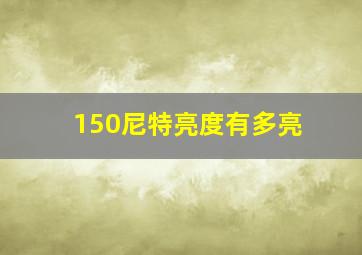 150尼特亮度有多亮